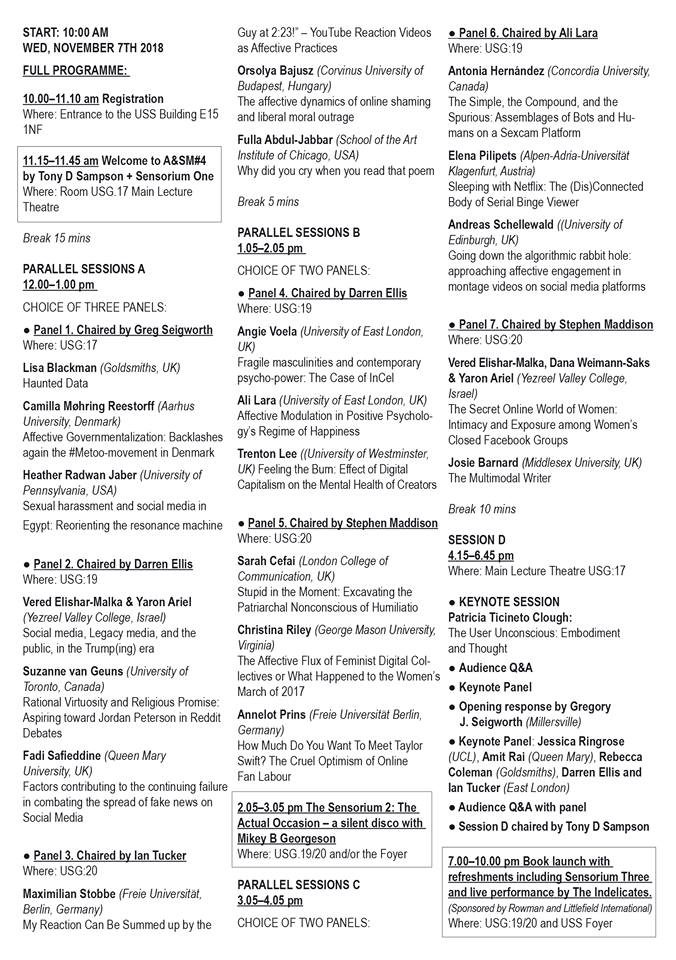 START: 10:00 AM
WED, NOVEMBER 7TH 2018

FULL PROGRAMME:

10.00–11.10 am Registration
Where: Entrance to the USS Building E15 1NF

11.15–11.45 am Welcome to A&SM#4 by Tony D Sampson + Sensorium One
Where: Room USG.17 Main Lecture Theatre

Break 15 mins

PARALLEL SESSIONS A
12.00–1.00 pm
CHOICE OF THREE PANELS:

● Panel 1. Chaired by Greg Seigworth
Where: USG:17

Lisa Blackman (Goldsmiths, UK)
Haunted Data

Camilla Møhring Reestorff (Aarhus University, Denmark)
Affective Governmentalization: Backlashes again the #Metoo-movement in Denmark

Heather Radwan Jaber (University of Pennsylvania, USA)
Sexual harassment and social media in Egypt: Reorienting the resonance machine

● Panel 2. Chaired by Darren Ellis
Where: USG:19

Vered Elishar-Malka & Yaron Ariel (Yezreel Valley College, Israel)
Social media, Legacy media, and the public, in the Trump(ing) era

Suzanne van Geuns (University of Toronto, Canada)
Rational Virtuosity and Religious Promise: Aspiring toward Jordan Peterson in Reddit Debates

Fadi Safieddine (Queen Mary University, UK)
Factors contributing to the continuing failure in combating the spread of fake news on Social Media

● Panel 3. Chaired by Ian Tucker
Where: USG:20

Maximilian Stobbe (Freie Universität, Berlin, Germany)
My Reaction Can Be Summed up by the Guy at 2:23!" – YouTube Reaction Videos as Affective Practices

Orsolya Bajusz (Corvinus University of Budapest, Hungary)
The affective dynamics of online shaming and liberal moral outrage

Fulla Abdul-Jabbar (School of the Art Institute of Chicago, USA)
Why did you cry when you read that poem

Break 5 mins

PARALLEL SESSIONS B
1.05–2.05 pm
CHOICE OF TWO PANELS:

● Panel 4. Chaired by Darren Ellis
Where: USG:19

Angie Voela (University of East London, UK)
Fragile masculinities and contemporary psycho-power: The Case of InCel

Ali Lara (University of East London, UK)
Affective Modulation in Positive Psychology's Regime of Happiness

Trenton Lee ((University of Westminster, UK) Feeling the Burn: Effect of Digital Capitalism on the Mental Health of Creators

● Panel 5. Chaired by Stephen Maddison
Where: USG:20

Sarah Cefai (London College of Communication, UK)
Stupid in the Moment: Excavating the Patriarchal Nonconscious of Humiliatio

Christina Riley (George Mason University, Virginia)
The Affective Flux of Feminist Digital Collectives or What Happened to the Women's March of 2017

Annelot Prins (Freie Universität Berlin, Germany)
How Much Do You Want To Meet Taylor Swift? The Cruel Optimism of Online Fan Labour

2.05–3.05 pm The Sensorium 2: The Actual Occasion – a silent disco with Mikey B Georgeson
Where: USG.19/20 and/or the Foyer

PARALLEL SESSIONS C
3.05–4.05 pm
CHOICE OF TWO PANELS:

● Panel 6. Chaired by Ali Lara
Where: USG:19

Antonia Hernández (Concordia University, Canada)
The Simple, the Compound, and the Spurious: Assemblages of Bots and Humans on a Sexcam Platform

Elena Pilipets (Alpen-Adria-Universität Klagenfurt, Austria)
Sleeping with Netflix: The (Dis)Connected Body of Serial Binge Viewer

Andreas Schellewald ((University of Edinburgh, UK)
Going down the algorithmic rabbit hole: approaching affective engagement in montage videos on social media platforms

● Panel 7. Chaired by Stephen Maddison
Where: USG:20

Vered Elishar-Malka, Dana Weimann-Saks & Yaron Ariel (Yezreel Valley College, Israel)
The Secret Online World of Women: Intimacy and Exposure among Women's Closed Facebook Groups

Josie Barnard (Middlesex University, UK)
The Multimodal Writer

Break 10 mins

SESSION D
4.15–6.45 pm
Where: Main Lecture Theatre USG:17

● KEYNOTE SESSION
Patricia Ticineto Clough:
The User Unconscious: Embodiment and Thought
● Audience Q&A
● Keynote Panel
● Opening response by Gregory J. Seigworth (Millersville)
● Keynote Panel: Jessica Ringrose (UCL), Amit Rai (Queen Mary), Rebecca Coleman (Goldsmiths), Darren Ellis and Ian Tucker (East London)
● Audience Q&A with panel
● Session D chaired by Tony D Sampson

7.00–10.00 pm Book launch with refreshments including Sensorium Three and live performance by The Indelicates.
(Sponsored by Rowman and Littlefield International)
Where: USG:19/20 and USS Foyer